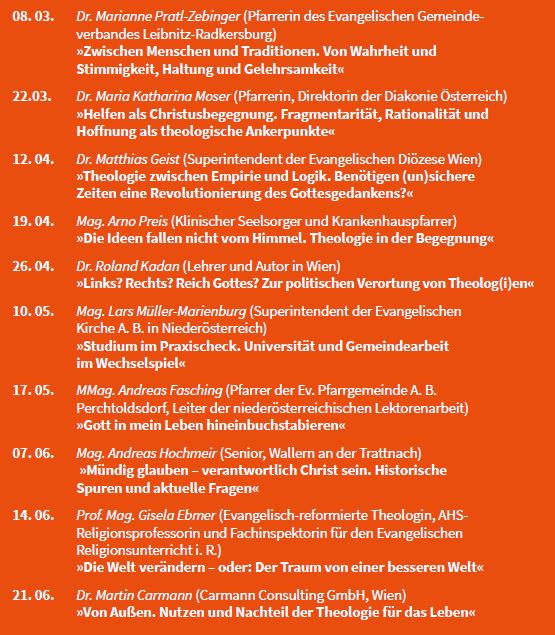 08. 03. Dr. Marianne Pratl-Zebinger (Pfarrerin des Evangelischen Gemeindeverbandes Leibnitz-Radkersburg)
»Zwischen Menschen und Traditionen. Von Wahrheit und Stimmigkeit, Haltung und Gelehrsamkeit«

22.03. Dr. Maria Katharina Moser (Pfarrerin, Direktorin der Diakonie Österreich)
»Helfen als Christusbegegnung. Fragmentarität, Rationalität und Hoffnung als theologische Ankerpunkte«

12. 04. Dr. Matthias Geist (Superintendent der Evangelischen Diözese Wien)
»Theologie zwischen Empirie und Logik. Benötigen (un)sichere Zeiten eine Revolutionierung des Gottesgedankens?«

19. 04. Mag. Arno Preis (Klinischer Seelsorger und Krankenhauspfarrer)
»Die Ideen fallen nicht vom Himmel. Theologie in der Begegnung«

26. 04. Dr. Roland Kadan (Lehrer und Autor in Wien)
»Links? Rechts? Reich Gottes? Zur politischen Verortung von Theolog(i)en«

10. 05. Mag. Lars Müller-Marienburg (Superintendent der Evangelischen Kirche A. B. in Niederösterreich)
»Studium im Praxischeck. Universität und Gemeindearbeit im Wechselspiel«

17. 05. MMag. Andreas Fasching (Pfarrer der Ev. Pfarrgemeinde A. B. Perchtoldsdorf, Leiter der niederösterreichischen Lektorenarbeit)
»Gott in mein Leben hineinbuchstabieren«

07. 06. Mag. Andreas Hochmeir (Senior, Wallern an der Trattnach)
»Mündig glauben – verantwortlich Christ sein. Historische Spuren und aktuelle Fragen«

14. 06. Prof. Mag. Gisela Ebmer (Evangelisch-reformierte Theologin, AHS-Religionsprofessorin und Fachinspektorin für den Evangelischen Religionsunterricht i. R.)
»Die Welt verändern – oder: Der Traum von einer besseren Welt«

21. 06. Dr. Martin Carmann (Carmann Consulting GmbH, Wien)
»Von Außen. Nutzen und Nachteil der Theologie für das Leben«